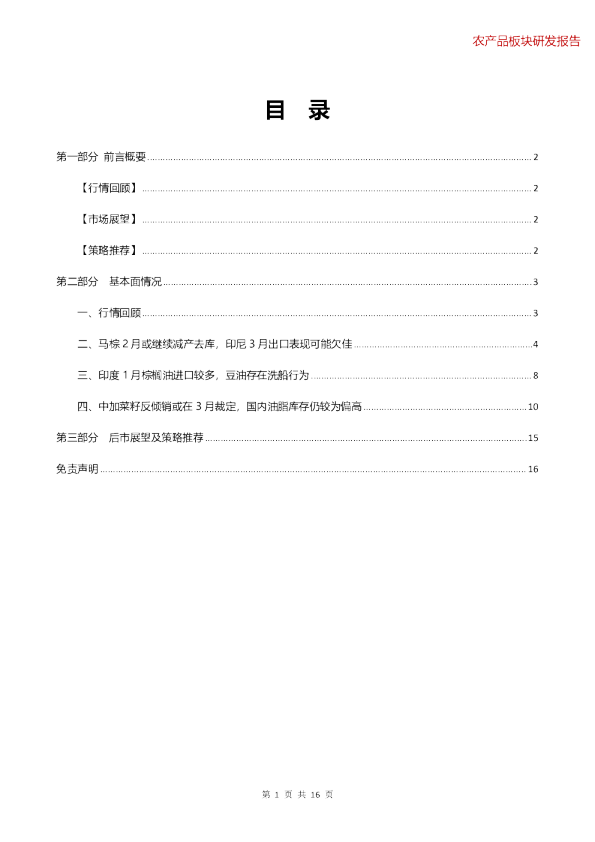 农产品板块研发报告

目 录

第一部分 前言概要 2

【行情回顾】 2

【市场展望】 2

【策略推荐】 2

第二部分 基本面情况 3

一、行情回顾 3

二、马棕2月或继续减产去库，印尼3月出口表现可能欠佳 4

三、印度1月棕榈油进口较多，豆油存在洗船行为 8

四、中加菜籽反倾销或在3月裁定，国内油脂库存仍较为偏高 10

第三部分 后市展望及策略推荐 15

免责声明 16

第1页 共16页